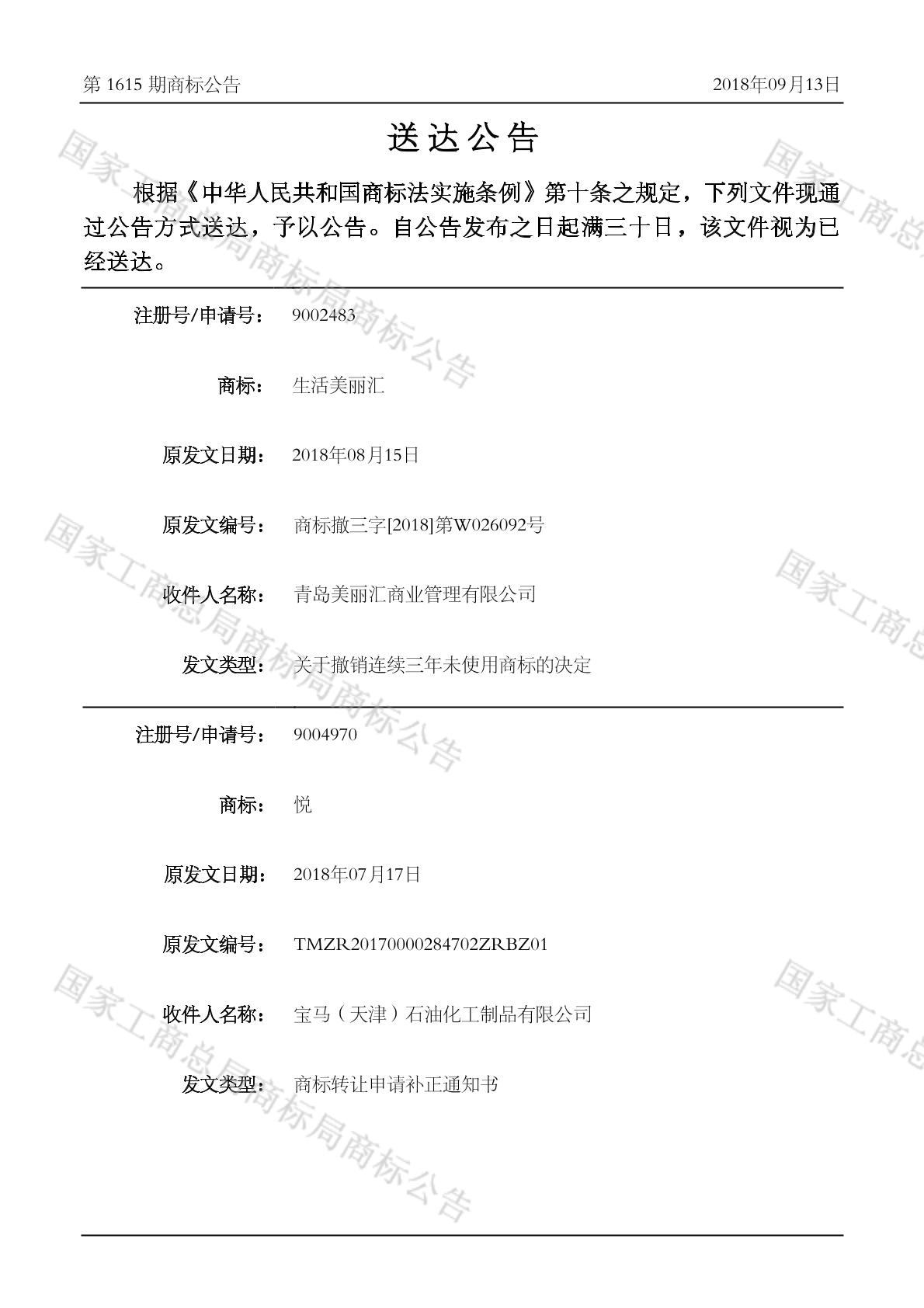 第1615期商标公告 2018年09月13日

送达公告

根据《中华人民共和国商标法实施条例》第十条之规定，下列文件现通过公告方式送达，予以公告。自公告发布之日起满三十日，该文件视为已经送达。

注册号/申请号： 9002483

商标： 生活美丽汇

原发文日期： 2018年08月15日

原发文编号： 商标撤三字[2018]第W026092号

收件人名称： 青岛美丽汇商业管理有限公司

发文类型： 关于撤销连续三年未使用商标的决定

注册号/申请号： 9004970

商标： 悦

原发文日期： 2018年07月17日

原发文编号： TMZR20170000284702ZRBZ01

收件人名称： 宝马（天津）石油化工制品有限公司

发文类型： 商标转让申请补正通知书

国家工商总局商标局商标公告